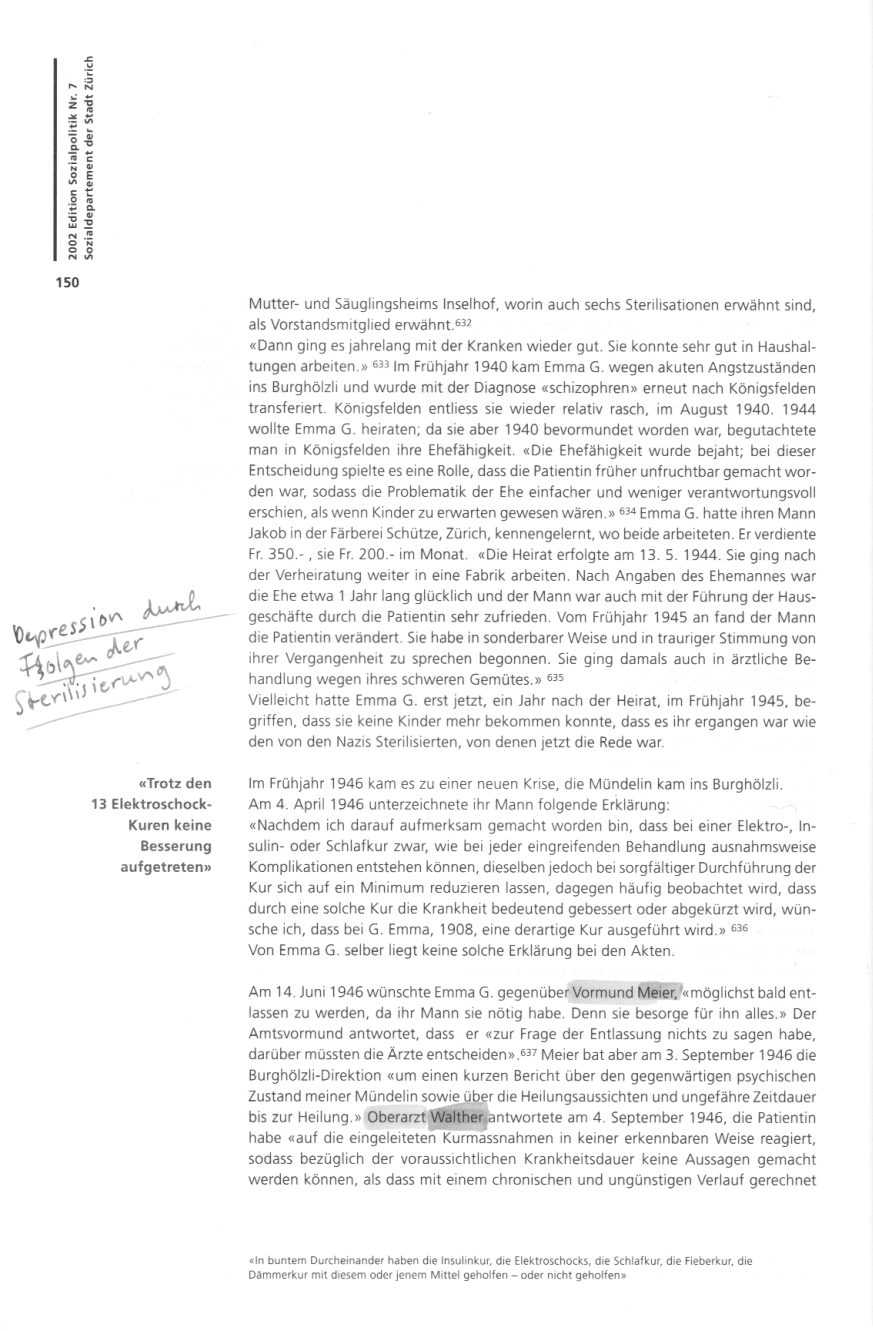 2002 Edition Sozialpolitik Nr. 7
Sozialdepartement der Stadt Zürich

150

Mutter- und Säuglingsheims Inselhof, worin auch sechs Sterilisationen erwähnt sind, als Vorstandsmitglied erwähnt.$^{632}$
«Dann ging es jahrelang mit der Kranken wieder gut. Sie konnte sehr gut in Haushaltungen arbeiten.» $^{633}$ Im Frühjahr 1940 kam Emma G. wegen akuten Angstzuständen ins Burghölzli und wurde mit der Diagnose «schizophren» erneut nach Königsfelden transferiert. Königsfelden entliess sie wieder relativ rasch, im August 1940. 1944 wollte Emma G. heiraten; da sie aber 1940 bevormundet worden war, begutachtete man in Königsfelden ihre Ehefähigkeit. «Die Ehefähigkeit wurde bejaht; bei dieser Entscheidung spielte es eine Rolle, dass die Patientin früher unfruchtbar gemacht worden war, sodass die Problematik der Ehe einfacher und weniger verantwortungsvoll erschien, als wenn Kinder zu erwarten gewesen wären.» $^{634}$ Emma G. hatte ihren Mann Jakob in der Färberei Schütze, Zürich, kennengelernt, wo beide arbeiteten. Er verdiente Fr. 350.- , sie Fr. 200.- im Monat. «Die Heirat erfolgte am 13. 5. 1944. Sie ging nach der Verheiratung weiter in eine Fabrik arbeiten. Nach Angaben des Ehemannes war die Ehe etwa 1 Jahr lang glücklich und der Mann war auch mit der Führung der Hausgeschäfte durch die Patientin sehr zufrieden. Vom Frühjahr 1945 an fand der Mann die Patientin verändert. Sie habe in sonderbarer Weise und in trauriger Stimmung von ihrer Vergangenheit zu sprechen begonnen. Sie ging damals auch in ärztliche Behandlung wegen ihres schweren Gemütes.» $^{635}$
Vielleicht hatte Emma G. erst jetzt, ein Jahr nach der Heirat, im Frühjahr 1945, begriffen, dass sie keine Kinder mehr bekommen konnte, dass es ihr ergangen war wie den von den Nazis Sterilisierten, von denen jetzt die Rede war.

Depression durch Folgen der Sterilisierung

«Trotz den 13 Elektroschock-Kuren keine Besserung aufgetreten»

Im Frühjahr 1946 kam es zu einer neuen Krise, die Mündelin kam ins Burghölzli.
Am 4. April 1946 unterzeichnete ihr Mann folgende Erklärung:
«Nachdem ich darauf aufmerksam gemacht worden bin, dass bei einer Elektro-, Insulin- oder Schlafkur zwar, wie bei jeder eingreifenden Behandlung ausnahmsweise Komplikationen entstehen können, dieselben jedoch bei sorgfältiger Durchführung der Kur sich auf ein Minimum reduzieren lassen, dagegen häufig beobachtet wird, dass durch eine solche Kur die Krankheit bedeutend gebessert oder abgekürzt wird, wünsche ich, dass bei G. Emma, 1908, eine derartige Kur ausgeführt wird.» $^{636}$
Von Emma G. selber liegt keine solche Erklärung bei den Akten.

Am 14. Juni 1946 wünschte Emma G. gegenüber Vormund Meier, «möglichst bald entlassen zu werden, da ihr Mann sie nötig habe. Denn sie besorge für ihn alles.» Der Amtsvormund antwortet, dass er «zur Frage der Entlassung nichts zu sagen habe, darüber müssten die Ärzte entscheiden».$^{637}$ Meier bat aber am 3. September 1946 die Burghölzli-Direktion «um einen kurzen Bericht über den gegenwärtigen psychischen Zustand meiner Mündelin sowie über die Heilungsaussichten und ungefähre Zeitdauer bis zur Heilung.» Oberarzt Walther antwortete am 4. September 1946, die Patientin habe «auf die eingeleiteten Kurmassnahmen in keiner erkennbaren Weise reagiert, sodass bezüglich der voraussichtlichen Krankheitsdauer keine Aussagen gemacht werden können, als dass mit einem chronischen und ungünstigen Verlauf gerechnet

«In buntem Durcheinander haben die Insulinkur, die Elektroschocks, die Schlafkur, die Fieberkur, die Dämmerkur mit diesem oder jenem Mittel geholfen – oder nicht geholfen»